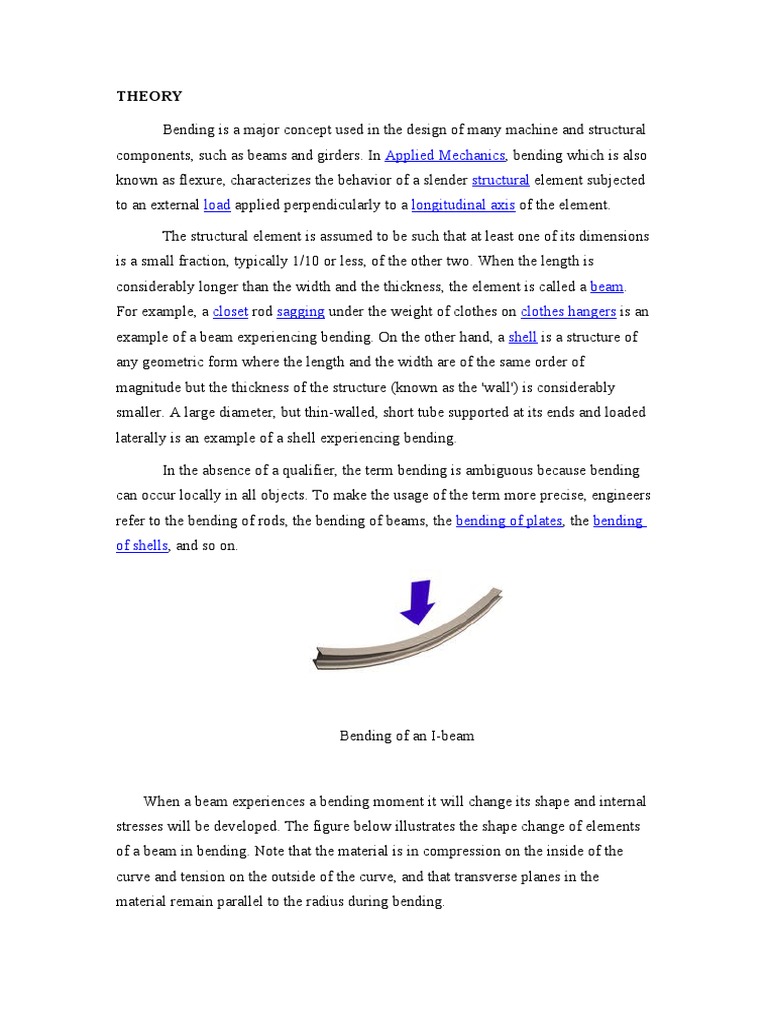 THEORY

Bending is a major concept used in the design of many machine and structural components, such as beams and girders. In Applied Mechanics, bending which is also known as flexure, characterizes the behavior of a slender structural element subjected to an external load applied perpendicularly to a longitudinal axis of the element.

The structural element is assumed to be such that at least one of its dimensions is a small fraction, typically 1/10 or less, of the other two. When the length is considerably longer than the width and the thickness, the element is called a beam. For example, a closet rod sagging under the weight of clothes on clothes hangers is an example of a beam experiencing bending. On the other hand, a shell is a structure of any geometric form where the length and the width are of the same order of magnitude but the thickness of the structure (known as the 'wall') is considerably smaller. A large diameter, but thin-walled, short tube supported at its ends and loaded laterally is an example of a shell experiencing bending.

In the absence of a qualifier, the term bending is ambiguous because bending can occur locally in all objects. To make the usage of the term more precise, engineers refer to the bending of rods, the bending of beams, the bending of plates, the bending of shells, and so on.

Bending of an I-beam

When a beam experiences a bending moment it will change its shape and internal stresses will be developed. The figure below illustrates the shape change of elements of a beam in bending. Note that the material is in compression on the inside of the curve and tension on the outside of the curve, and that transverse planes in the material remain parallel to the radius during bending.